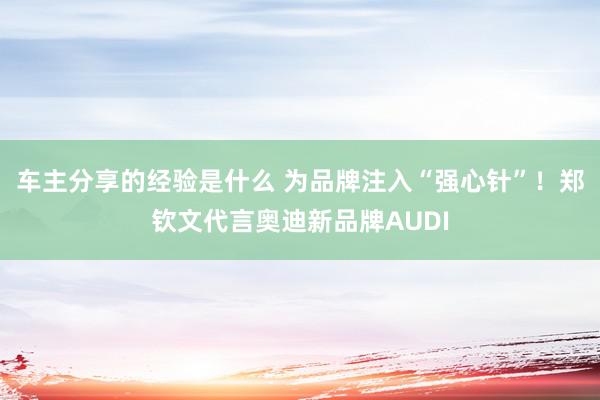 车主分享的经验是什么 为品牌注入“强心针”！郑钦文代言奥迪新品牌AUDI